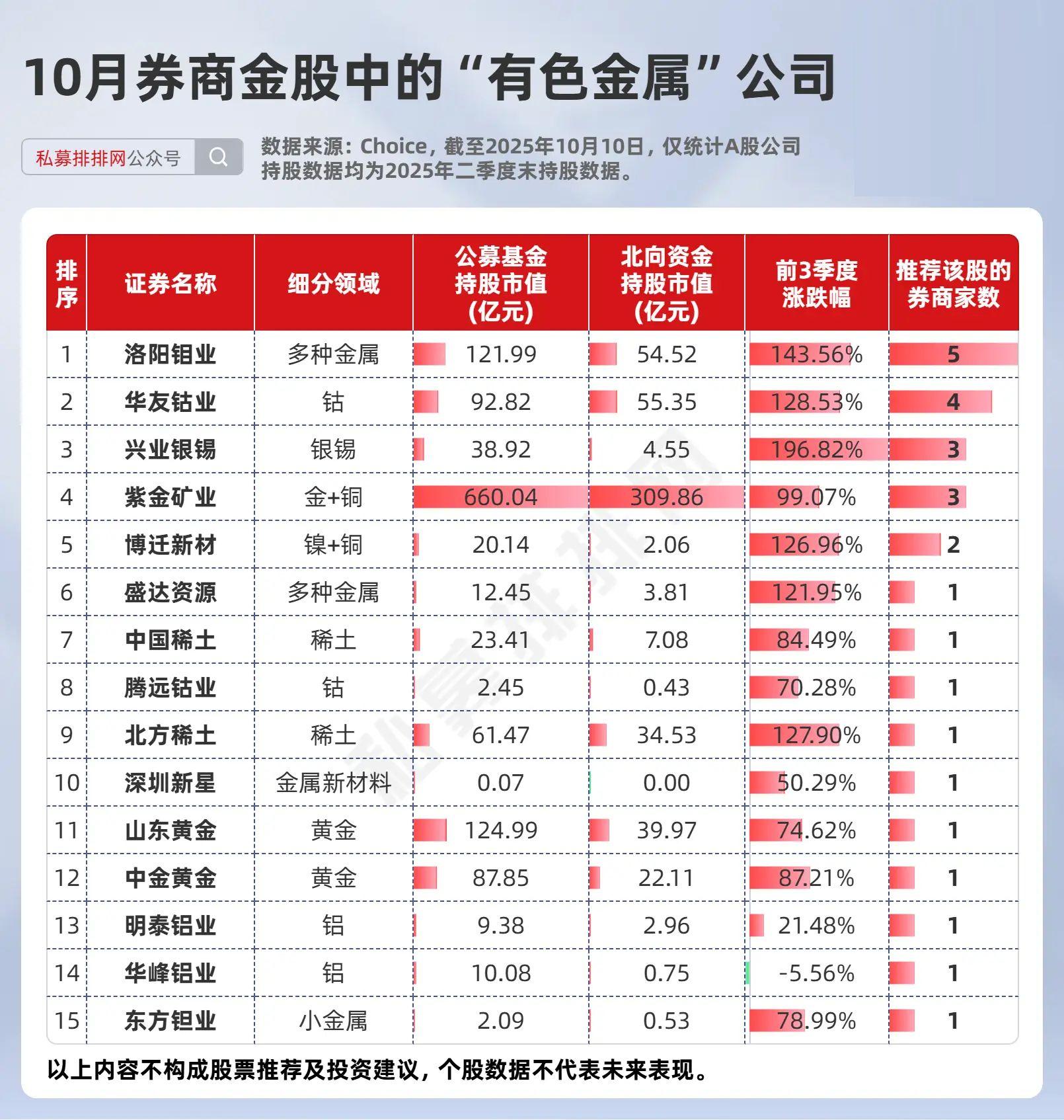 10月券商金股中的“有色金属”公司

私募排排网公众号

数据来源：Choice，截至2025年10月10日，仅统计A股公司
持股数据均为2025年二季度末持股数据。

| 排序 | 证券名称 | 细分领域 | 公募基金持股市值(亿元) | 北向资金持股市值(亿元) | 前3季度涨跌幅 | 推荐该股的券商家数 |
|---|---|---|---|---|---|---|
| 1 | 洛阳钼业 | 多种金属 | 121.99 | 54.52 | 143.56% | 5 |
| 2 | 华友钴业 | 钴 | 92.82 | 55.35 | 128.53% | 4 |
| 3 | 兴业银锡 | 银锡 | 38.92 | 4.55 | 196.82% | 3 |
| 4 | 紫金矿业 | 金+铜 | 660.04 | 309.86 | 99.07% | 3 |
| 5 | 博迁新材 | 镍+铜 | 20.14 | 2.06 | 126.96% | 2 |
| 6 | 盛达资源 | 多种金属 | 12.45 | 3.81 | 121.95% | 1 |
| 7 | 中国稀土 | 稀土 | 23.41 | 7.08 | 84.49% | 1 |
| 8 | 腾远钴业 | 钴 | 2.45 | 0.43 | 70.28% | 1 |
| 9 | 北方稀土 | 稀土 | 61.47 | 34.53 | 127.90% | 1 |
| 10 | 深圳新星 | 金属新材料 | 0.07 | 0.00 | 50.29% | 1 |
| 11 | 山东黄金 | 黄金 | 124.99 | 39.97 | 74.62% | 1 |
| 12 | 中金黄金 | 黄金 | 87.85 | 22.11 | 87.21% | 1 |
| 13 | 明泰铝业 | 铝 | 9.38 | 2.96 | 21.48% | 1 |
| 14 | 华峰铝业 | 铝 | 10.08 | 0.75 | -5.56% | 1 |
| 15 | 东方钽业 | 小金属 | 2.09 | 0.53 | 78.99% | 1 |

以上内容不构成股票推荐及投资建议，个股数据不代表未来表现。